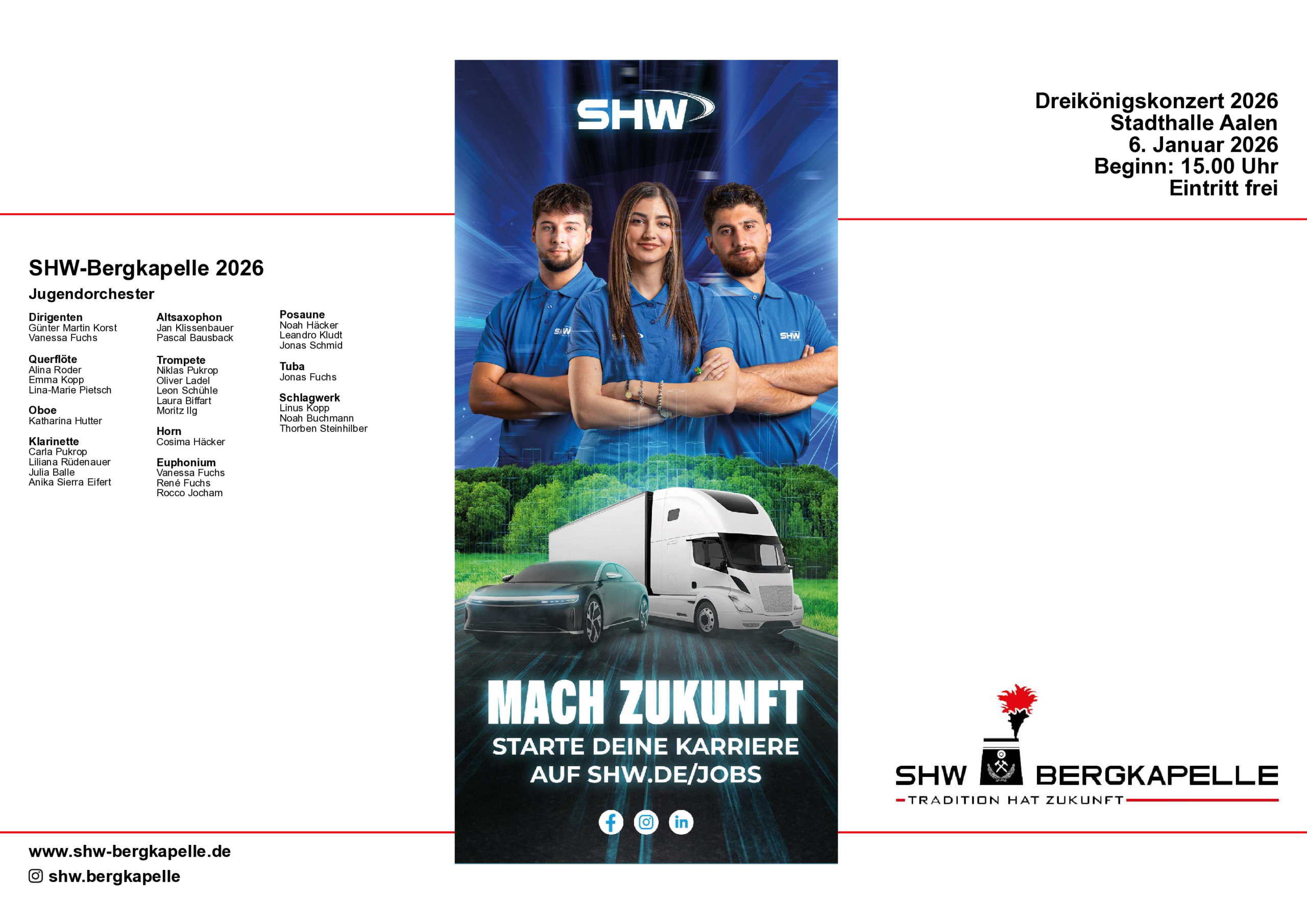 SHW-Bergkapelle 2026

Jugendorchester

Dirigenten
Günter Martin Korst
Vanessa Fuchs

Querflöte
Alina Roder
Emma Kopp
Lina-Marie Pietsch

Oboe
Katharina Hutter

Klarinette
Carla Pukrop
Liliana Rüdenauer
Julia Balle
Anika Sierra Eifert

Altsaxophon
Jan Klissenbauer
Pascal Bausback

Trompete
Niklas Pukrop
Oliver Ladel
Leon Schühle
Laura Biffart
Moritz Ilg

Horn
Cosima Häcker

Euphonium
Vanessa Fuchs
René Fuchs
Rocco Jocham

Posaune
Noah Häcker
Leandro Kludt
Jonas Schmid

Tuba
Jonas Fuchs

Schlagwerk
Linus Kopp
Noah Buchmann
Thorben Steinhilber

www.shw-bergkapelle.de
shw.bergkapelle

SHW

SHW

SHW

MACH ZUKUNFT
STARTE DEINE KARRIERE AUF SHW.DE/JOBS

Dreikönigskonzert 2026
Stadthalle Aalen
6. Januar 2026
Beginn: 15.00 Uhr
Eintritt frei

SHW BERGKAPELLE
TRADITION HAT ZUKUNFT